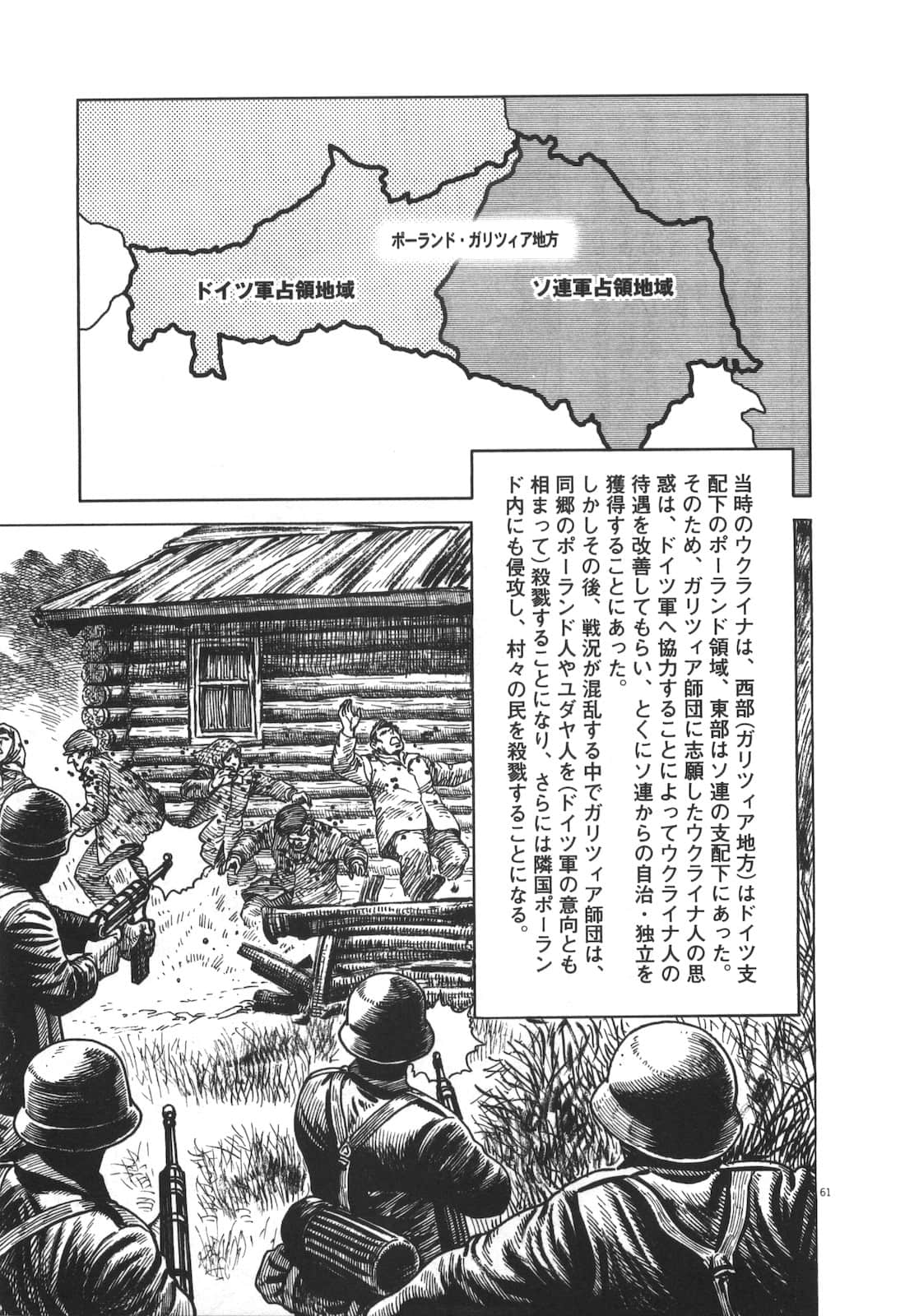 ポーランド・ガリツィア地方

ドイツ軍占領地域

ソ連軍占領地域

当時のウクライナは、西部(ガリツィア地方)はドイツ支配下のポーランド領域、東部はソ連の支配下にあった。そのため、ガリツィア師団に志願したウクライナ人の思惑は、ドイツ軍へ協力することによってウクライナ人の待遇を改善してもらい、とくにソ連からの自治・独立を獲得することにあった。
しかしその後、戦況が混乱する中でガリツィア師団は、同郷のポーランド人やユダヤ人を(ドイツ軍の意向とも相まって)殺戮することになり、さらには隣国ポーランド内にも侵攻し、村々の民を殺戮することになる。

61